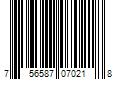 7 56587 07021 8